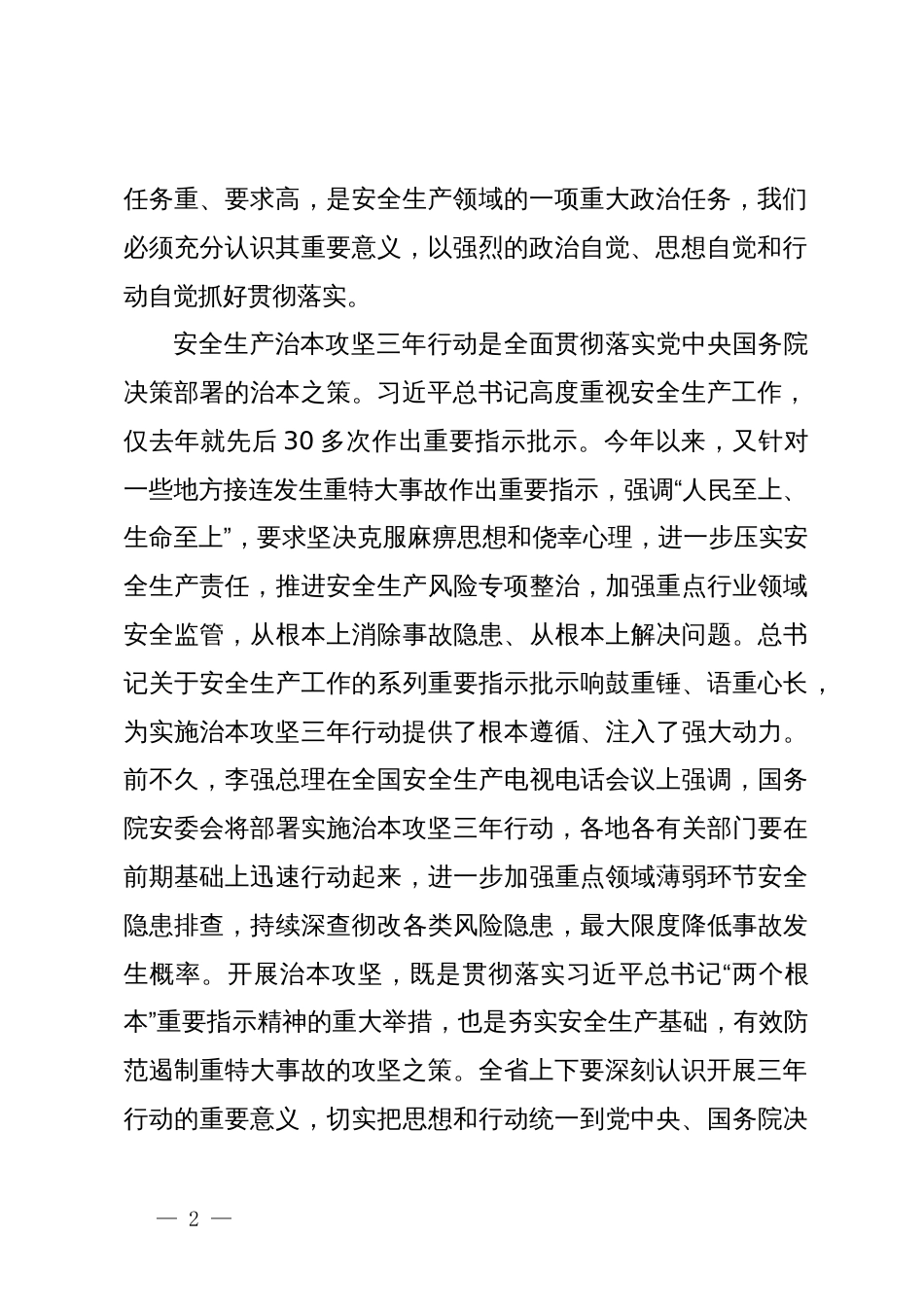 任务重、要求高，是安全生产领域的一项重大政治任务，我们必须充分认识其重要意义，以强烈的政治自觉、思想自觉和行动自觉抓好贯彻落实。

安全生产治本攻坚三年行动是全面贯彻落实党中央国务院决策部署的治本之策。习近平总书记高度重视安全生产工作，仅去年就先后 30 多次作出重要指示批示。今年以来，又针对一些地方接连发生重特大事故作出重要指示，强调“人民至上、生命至上”，要求坚决克服麻痹思想和侥幸心理，进一步压实安全生产责任，推进安全生产风险专项整治，加强重点行业领域安全监管，从根本上消除事故隐患、从根本上解决问题。总书记关于安全生产工作的系列重要指示批示响鼓重锤、语重心长，为实施治本攻坚三年行动提供了根本遵循、注入了强大动力。前不久，李强总理在全国安全生产电视电话会议上强调，国务院安委会将部署实施治本攻坚三年行动，各地各有关部门要在前期基础上迅速行动起来，进一步加强重点领域薄弱环节安全隐患排查，持续深查彻改各类风险隐患，最大限度降低事故发生概率。开展治本攻坚，既是贯彻落实习近平总书记“两个根本”重要指示精神的重大举措，也是夯实安全生产基础，有效防范遏制重特大事故的攻坚之策。全省上下要深刻认识开展三年行动的重要意义，切实把思想和行动统一到党中央、国务院决

— 2 —